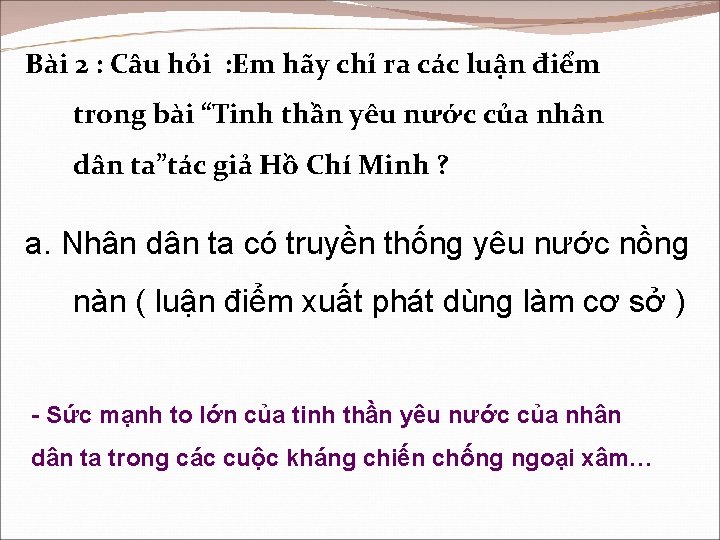 Bài 2 : Câu hỏi :Em hãy chỉ ra các luận điểm trong bài “Tinh thần yêu nước của nhân dân ta”tác giả Hồ Chí Minh ?

a. Nhân dân ta có truyền thống yêu nước nồng nàn ( luận điểm xuất phát dùng làm cơ sở )

- Sức mạnh to lớn của tinh thần yêu nước của nhân dân ta trong các cuộc kháng chiến chống ngoại xâm…